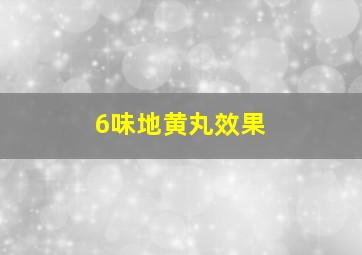 6味地黄丸效果